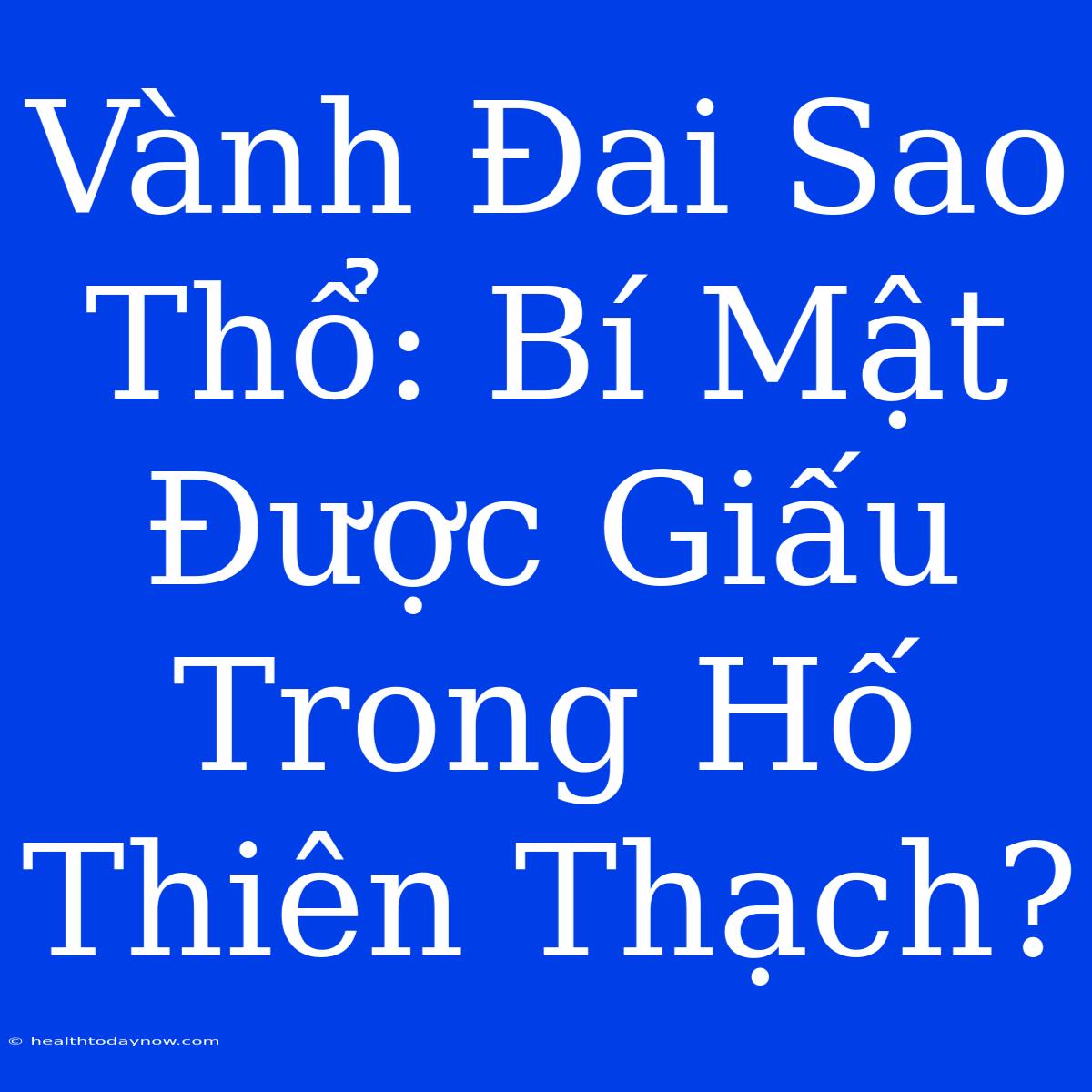 Vành Đai Sao Thổ: Bí Mật Được Giấu Trong Hố Thiên Thạch?

© healthtodaynow.com